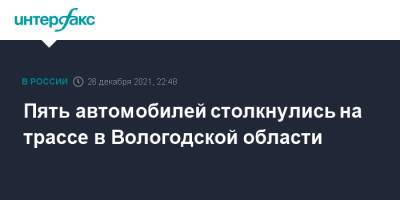 интерфакс

В РОССИИ 26 декабря 2021, 22:48

Пять автомобилей столкнулись на трассе в Вологодской области